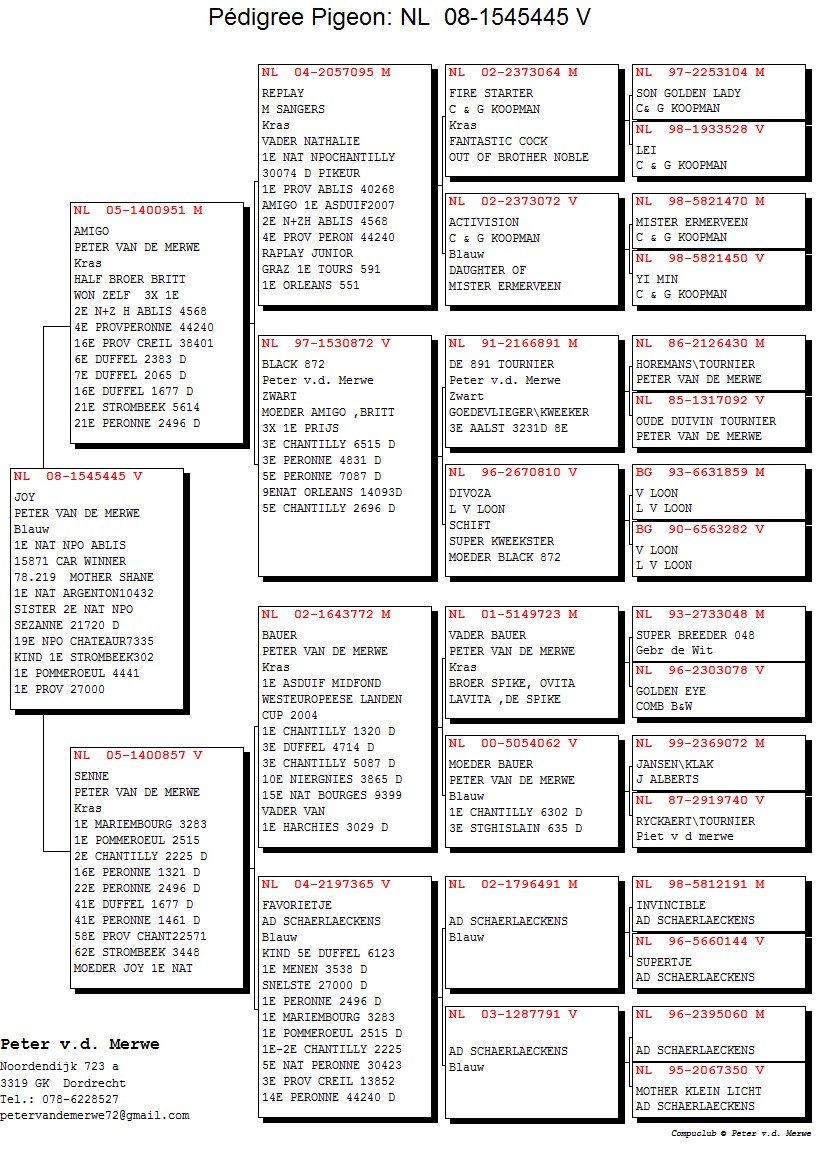 Pédigree Pigeon: NL 08-1545445 V

NL 08-1545445 V
JOY
PETER VAN DE MERWE
Blauw
1E NAT NPO ABLIS
15871 CAR WINNER
78.219 MOTHER SHANE
1E NAT ARGENTON10432
SISTER 2E NAT NPO
SEZANNE 21720 D
19E NPO CHATEAUR7335
KIND 1E STROMBEEK302
1E POMMEROEUL 4441
1E PROV 27000

NL 05-1400951 M
AMIGO
PETER VAN DE MERWE
Kras
HALF BROER BRITT
WON ZELF 3X 1E
2E N+Z H ABLIS 4568
4E PROVPERONNE 44240
16E PROV CREIL 38401
6E DUFFEL 2383 D
7E DUFFEL 2065 D
16E DUFFEL 1677 D
21E STROMBEEK 5614
21E PERONNE 2496 D

NL 05-1400857 V
SENNE
PETER VAN DE MERWE
Kras
1E MARIEMBOURG 3283
1E POMMEROEUL 2515
2E CHANTILLY 2225 D
16E PERONNE 1321 D
22E PERONNE 2496 D
41E DUFFEL 1677 D
41E PERONNE 1461 D
58E PROV CHANT22571
62E STROMBEEK 3448
MOEDER JOY 1E NAT

NL 04-2057095 M
REPLAY
M SANGERS
Kras
VADER NATHALIE
1E NAT NPOCHANTILLY
30074 D PIKEUR
1E PROV ABLIS 40268
AMIGO 1E ASDUIF2007
2E N+ZH ABLIS 4568
4E PROV PERON 44240
RAPLAY JUNIOR
GRAZ 1E TOURS 591
1E ORLEANS 551

NL 97-1530872 V
BLACK 872
Peter v.d. Merwe
ZWART
MOEDER AMIGO ,BRITT
3X 1E PRIJS
3E CHANTILLY 6515 D
3E PERONNE 4831 D
5E PERONNE 7087 D
9ENAT ORLEANS 14093D
5E CHANTILLY 2696 D

NL 02-1643772 M
BAUER
PETER VAN DE MERWE
Kras
1E ASDUIF MIDFOND
WESTEUROPEESE LANDEN
CUP 2004
1E CHANTILLY 1320 D
3E DUFFEL 4714 D
3E CHANTILLY 5087 D
10E NIERGNIES 3865 D
15E NAT BOURGES 9399
VADER VAN
1E HARCHIES 3029 D

NL 04-2197365 V
FAVORIETJE
AD SCHAERLAECKENS
Blauw
KIND 5E DUFFEL 6123
1E MENEN 3538 D
SNELSTE 27000 D
1E PERONNE 2496 D
1E MARIEMBOURG 3283
1E POMMEROEUL 2515 D
1E-2E CHANTILLY 2225
5E NAT PERONNE 30423
3E PROV CREIL 13852
14E PERONNE 44240 D

NL 02-2373064 M
FIRE STARTER
C & G KOOPMAN
Kras
FANTASTIC COCK
OUT OF BROTHER NOBLE

NL 02-2373072 V
ACTIVISION
C & G KOOPMAN
Blauw
DAUGHTER OF
MISTER ERMERVEEN

NL 91-2166891 M
DE 891 TOURNIER
Peter v.d. Merwe
Zwart
GOEDEVLIEGER\KWEEKER
3E AALST 3231D 8E

NL 96-2670810 V
DIVOZA
L V LOON
SCHIFT
SUPER KWEEKSTER
MOEDER BLACK 872

NL 01-5149723 M
VADER BAUER
PETER VAN DE MERWE
Kras
BROER SPIKE, OVITA
LAVITA ,DE SPIKE

NL 00-5054062 V
MOEDER BAUER
PETER VAN DE MERWE
Blauw
1E CHANTILLY 6302 D
3E STGHISLAIN 635 D

NL 02-1796491 M
AD SCHAERLAECKENS
Blauw

NL 03-1287791 V
AD SCHAERLAECKENS
Blauw

NL 97-2253104 M
SON GOLDEN LADY
C& G KOOPMAN

NL 98-1933528 V
LEI
C & G KOOPMAN

NL 98-5821470 M
MISTER ERMERVEEN
C & G KOOPMAN

NL 98-5821450 V
YI MIN
C & G KOOPMAN

NL 86-2126430 M
HOREMANS\TOURNIER
PETER VAN DE MERWE

NL 85-1317092 V
OUDE DUIVIN TOURNIER
PETER VAN DE MERWE

BG 93-6631859 M
V LOON
L V LOON

BG 90-6563282 V
V LOON
L V LOON

NL 93-2733048 M
SUPER BREEDER 048
Gebr de Wit

NL 96-2303078 V
GOLDEN EYE
COMB B&W

NL 99-2369072 M
JANSEN\KLAK
J ALBERTS

NL 87-2919740 V
RYCKAERT\TOURNIER
Piet v d merwe

NL 98-5812191 M
INVINCIBLE
AD SCHAERLAECKENS

NL 96-5660144 V
SUPERTJE
AD SCHAERLAECKENS

NL 96-2395060 M
AD SCHAERLAECKENS

NL 95-2067350 V
MOTHER KLEIN LICHT
AD SCHAERLAECKENS

Peter v.d. Merwe
Noordendijk 723 a
3319 GK Dordrecht
Tel.: 078-6228527
petervandemerwe72@gmail.com

Compuclub © Peter v.d. Merwe